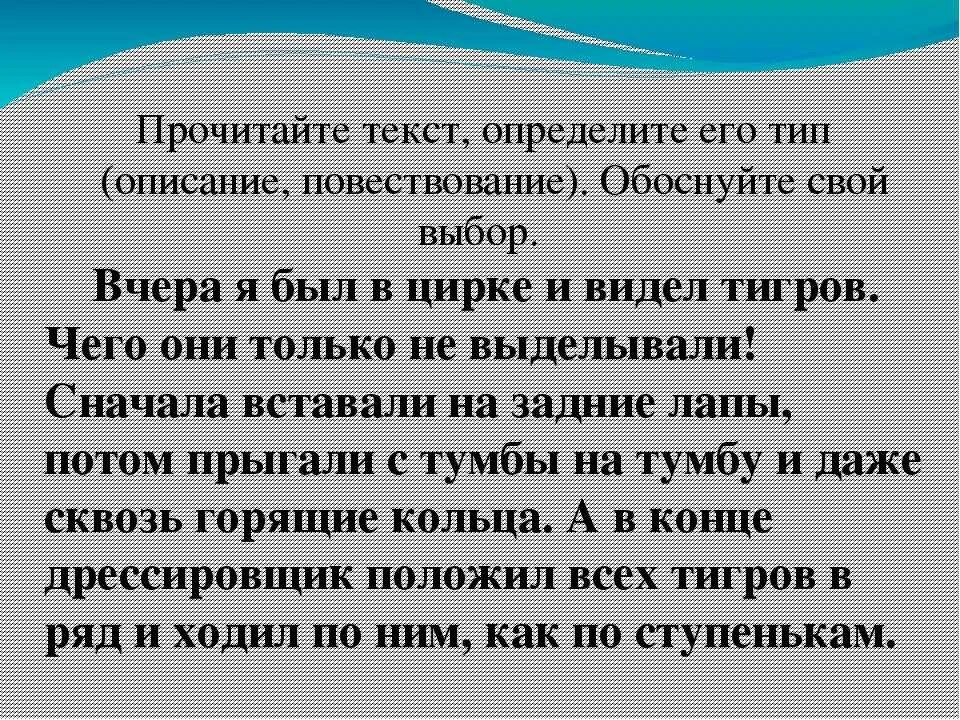 Прочитайте текст, определите его тип (описание, повествование). Обоснуйте свой выбор.

Вчера я был в цирке и видел тигров. Чего они только не выделывали! Сначала вставали на задние лапы, потом прыгали с тумбы на тумбу и даже сквозь горящие кольца. А в конце дрессировщик положил всех тигров в ряд и ходил по ним, как по ступенькам.